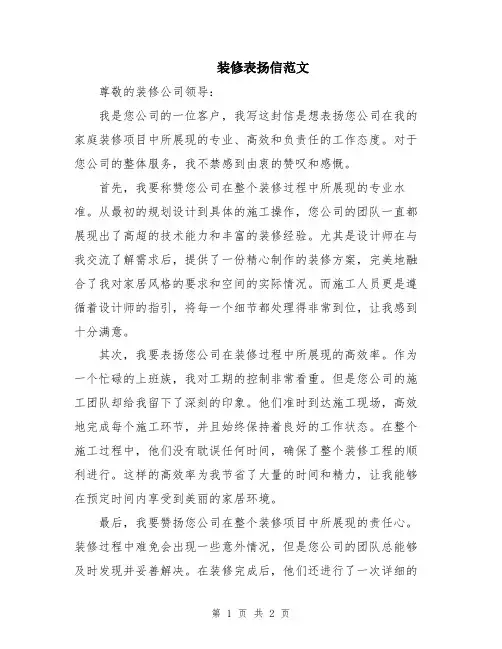 装修表扬信范文

尊敬的装修公司领导:

我是您公司的一位客户，我写这封信是想表扬您公司在我的家庭装修项目中所展现的专业、高效和负责任的工作态度。对于您公司的整体服务，我不禁感到由衷的赞叹和感慨。

首先，我要称赞您公司在整个装修过程中所展现的专业水准。从最初的规划设计到具体的施工操作，您公司的团队一直都展现出了高超的技术能力和丰富的装修经验。尤其是设计师在与我交流了解需求后，提供了一份精心制作的装修方案，完美地融合了我对家居风格的要求和空间的实际情况。而施工人员更是遵循着设计师的指引，将每一个细节都处理得非常到位，让我感到十分满意。

其次，我要表扬您公司在装修过程中所展现的高效率。作为一个忙碌的上班族，我对工期的控制非常看重。但是您公司的施工团队却给我留下了深刻的印象。他们准时到达施工现场，高效地完成每个施工环节，并且始终保持着良好的工作状态。在整个施工过程中，他们没有耽误任何时间，确保了整个装修工程的顺利进行。这样的高效率为我节省了大量的时间和精力，让我能够在预定时间内享受到美丽的家居环境。

最后，我要赞扬您公司在整个装修项目中所展现的责任心。装修过程中难免会出现一些意外情况，但是您公司的团队总能够及时发现并妥善解决。在装修完成后，他们还进行了一次详细的

第 1 页 共 2 页